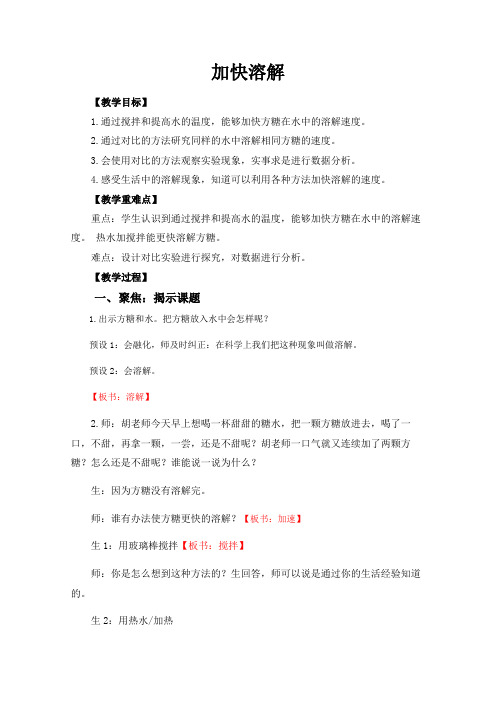 加快溶解

【教学目标】

1.通过搅拌和提高水的温度，能够加快方糖在水中的溶解速度。

2.通过对比的方法研究同样的水中溶解相同方糖的速度。

3.会使用对比的方法观察实验现象，实事求是进行数据分析。

4.感受生活中的溶解现象，知道可以利用各种方法加快溶解的速度。

【教学重难点】

重点：学生认识到通过搅拌和提高水的温度，能够加快方糖在水中的溶解速度。 热水加搅拌能更快溶解方糖。

难点：设计对比实验进行探究，对数据进行分析。

【教学过程】

一、聚焦：揭示课题

1.出示方糖和水。把方糖放入水中会怎样呢？

预设1：会融化，师及时纠正：在科学上我们把这种现象叫做溶解。

预设2：会溶解。

【板书：溶解】

2.师：胡老师今天早上想喝一杯甜甜的糖水，把一颗方糖放进去，喝了一口，不甜，再拿一颗，一尝，还是不甜呢？胡老师一口气就又连续加了两颗方糖？怎么还是不甜呢？谁能说一说为什么？

生：因为方糖没有溶解完。

师：谁有办法使方糖更快的溶解？【板书：加速】

生1：用玻璃棒搅拌【板书：搅拌】

师：你是怎么想到这种方法的？生回答，师可以说是通过你的生活经验知道的。

生2：用热水/加热